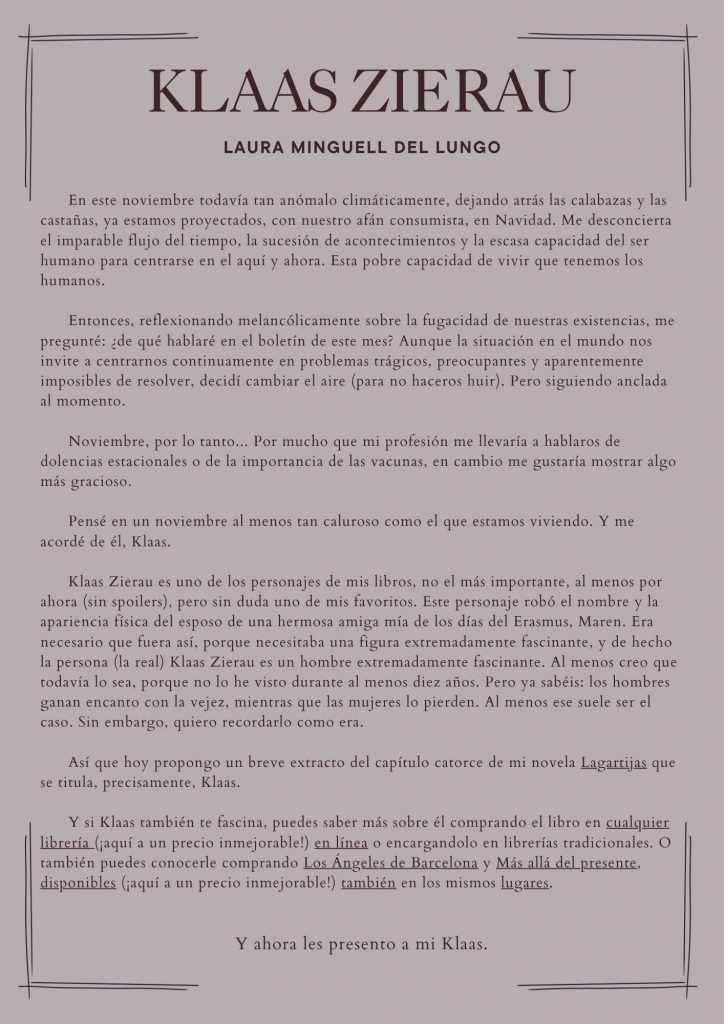 KLAAS ZIERAU

LAURA MINGUELL DEL LUNGO

En este noviembre todavía tan anómalo climáticamente, dejando atrás las calabazas y las castañas, ya estamos proyectados, con nuestro afán consumista, en Navidad. Me desconcierta el imparable flujo del tiempo, la sucesión de acontecimientos y la escasa capacidad del ser humano para centrarse en el aquí y ahora. Esta pobre capacidad de vivir que tenemos los humanos.

Entonces, reflexionando melancólicamente sobre la fugacidad de nuestras existencias, me pregunté: ¿de qué hablaré en el boletín de este mes? Aunque la situación en el mundo nos invite a centrarnos continuamente en problemas trágicos, preocupantes y aparentemente imposibles de resolver, decidí cambiar el aire (para no haceros huir). Pero siguiendo anclada al momento.

Noviembre, por lo tanto... Por mucho que mi profesión me llevaría a hablaros de dolencias estacionales o de la importancia de las vacunas, en cambio me gustaría mostrar algo más gracioso.

Pensé en un noviembre al menos tan caluroso como el que estamos viviendo. Y me acordé de él, Klaas.

Klaas Zierau es uno de los personajes de mis libros, no el más importante, al menos por ahora (sin spoilers), pero sin duda uno de mis favoritos. Este personaje robó el nombre y la apariencia física del esposo de una hermosa amiga mía de los días del Erasmus, Maren. Era necesario que fuera así, porque necesitaba una figura extremadamente fascinante, y de hecho la persona (la real) Klaas Zierau es un hombre extremadamente fascinante. Al menos creo que todavía lo sea, porque no lo he visto durante al menos diez años. Pero ya sabéis: los hombres ganan encanto con la vejez, mientras que las mujeres lo pierden. Al menos ese suele ser el caso. Sin embargo, quiero recordarlo como era.

Así que hoy propongo un breve extracto del capítulo catorce de mi novela Lagartijas que se titula, precisamente, Klaas.

Y si Klaas también te fascina, puedes saber más sobre él comprando el libro en cualquier librería (¡aquí a un precio inmejorable!) en línea o encargandolo en librerías tradicionales. O también puedes conocerle comprando Los Ángeles de Barcelona y Más allá del presente, disponibles (¡aquí a un precio inmejorable!) también en los mismos lugares.

Y ahora les presento a mi Klaas.